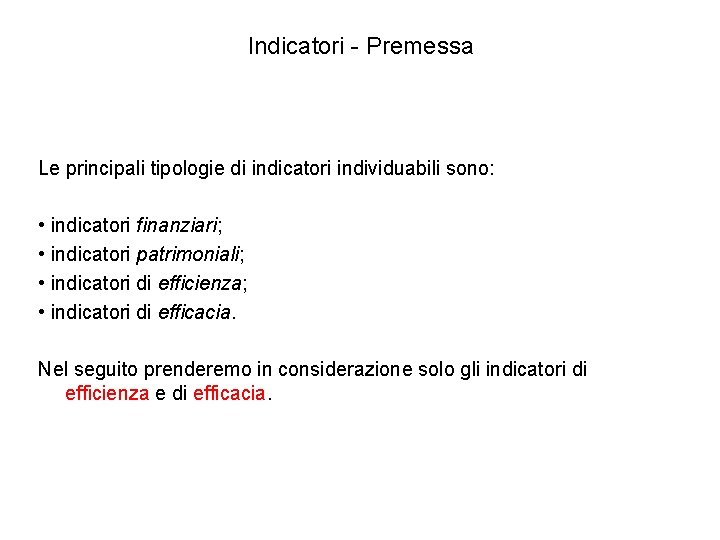 Indicatori - Premessa

Le principali tipologie di indicatori individuabili sono:

• indicatori finanziari;
• indicatori patrimoniali;
• indicatori di efficienza;
• indicatori di efficacia.

Nel seguito prenderemo in considerazione solo gli indicatori di efficienza e di efficacia.